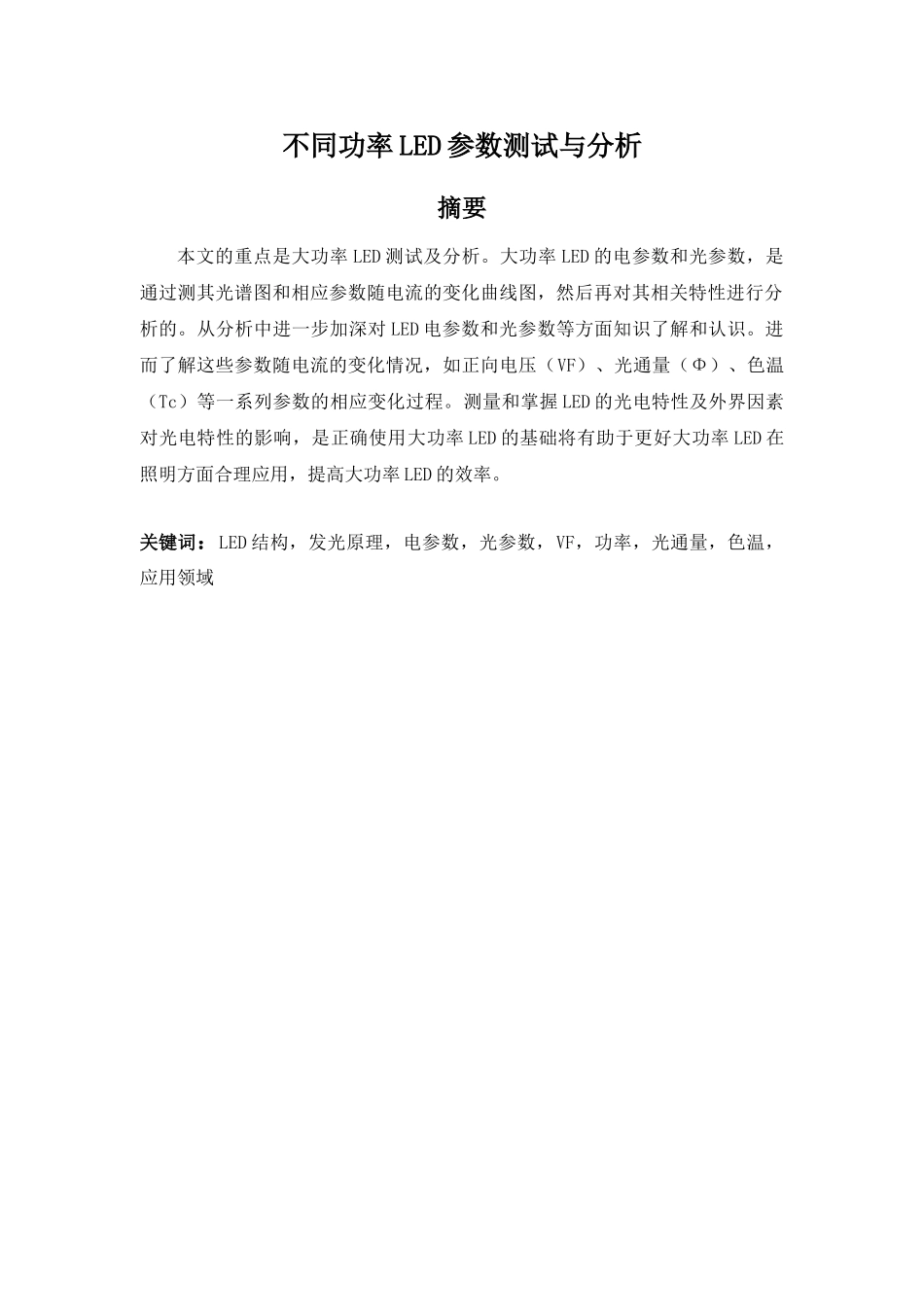 不同功率LED参数测试与分析

摘要

本文的重点是大功率LED测试及分析。大功率LED的电参数和光参数，是通过测其光谱图和相应参数随电流的变化曲线图，然后再对其相关特性进行分析的。从分析中进一步加深对LED电参数和光参数等方面知识了解和认识。进而了解这些参数随电流的变化情况，如正向电压（VF）、光通量（Φ）、色温（Tc）等一系列参数的相应变化过程。测量和掌握LED的光电特性及外界因素对光电特性的影响，是正确使用大功率LED的基础将有助于更好大功率LED在照明方面合理应用，提高大功率LED的效率。

关键词：LED结构，发光原理，电参数，光参数，VF，功率，光通量，色温，应用领域